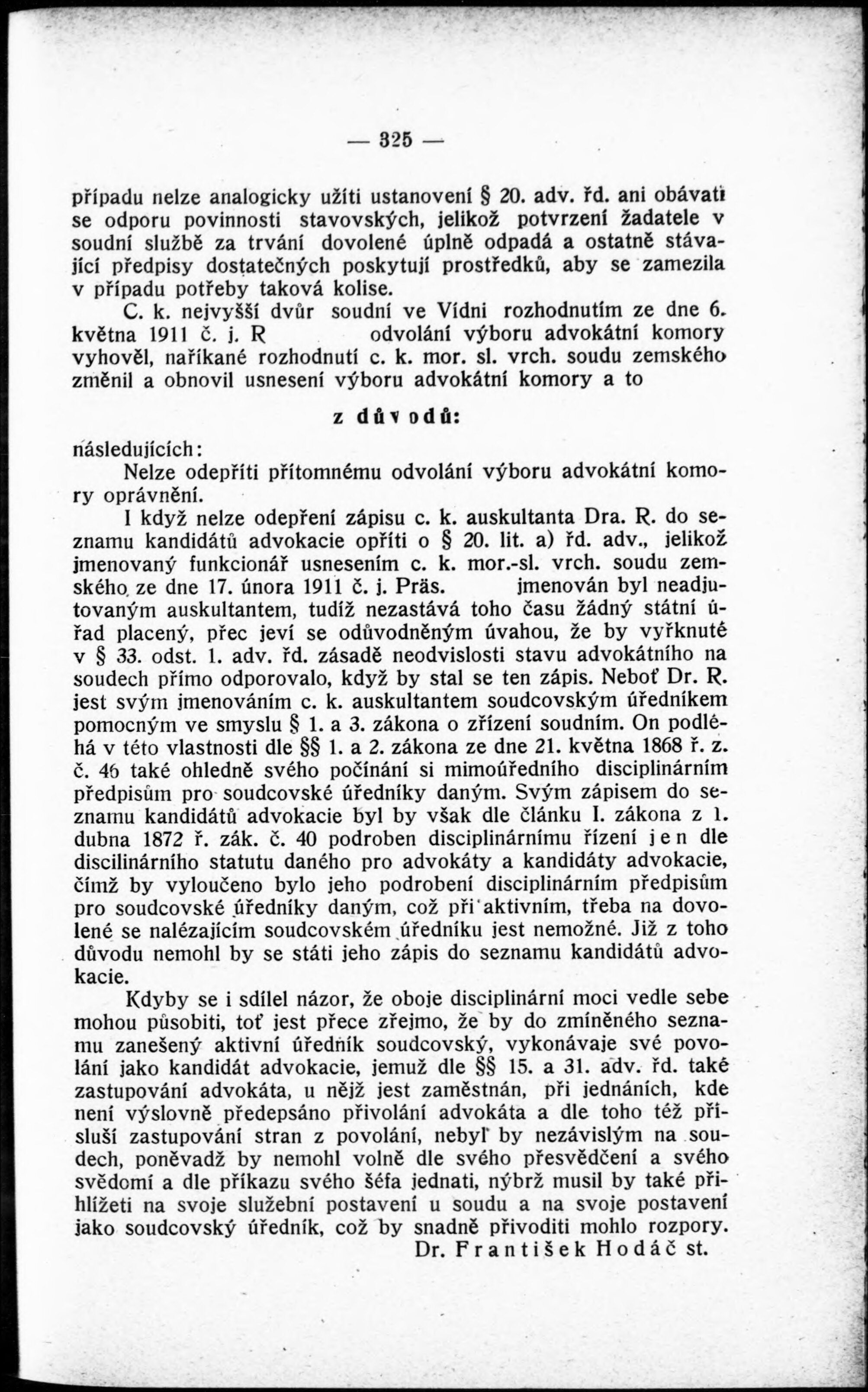 — 325 —

případu nelze analogicky užíti ustanovení § 20. adv. řd. ani obávati se odporu povinnosti stavovských, jelikož potvrzení žadatele v soudní službě za trvání dovolené úplně odpadá a ostatně stávající předpisy dostatečných poskytují prostředků, aby se zamezila v případu potřeby taková kolise.

C. k. nejvyšší dvůr soudní ve Vídni rozhodnutím ze dne 6. května 1911 č. j. R odvolání výboru advokátní komory vyhověl, naříkané rozhodnutí c. k. mor. sl. vrch. soudu zemského změnil a obnovil usnesení výboru advokátní komory a to

z důvodů:

následujících:

Nelze odepříti přítomnému odvolání výboru advokátní komory oprávnění.

I když nelze odepření zápisu c. k. auskultanta Dra. R. do seznamu kandidátů advokacie opříti o § 20. lit. a) řd. adv., jelikož jmenovaný funkcionář usnesením c. k. mor.-sl. vrch. soudu zemského ze dne 17. února 1911 č. j. Präs. jmenován byl neadjutovaným auskultantem, tudíž nezastává toho času žádný státní úřad placený, přec jeví se odůvodněným úvahou, že by vyřknuté v § 33. odst. 1. adv. řd. zásadě neodvislosti stavu advokátního na soudech přímo odporovalo, když by stal se ten zápis. Neboť Dr. R. jest svým jmenováním c. k. auskultantem soudcovským úředníkem pomocným ve smyslu § 1. a 3. zákona o zřízení soudním. On podléhá v této vlastnosti dle §§ 1. a 2. zákona ze dne 21. května 1868 ř. z. č. 46 také ohledně svého počínání si mimoúředního disciplinárním předpisům pro soudcovské úředníky daným. Svým zápisem do seznamu kandidátů advokacie byl by však dle článku I. zákona z 1. dubna 1872 ř. zák. č. 40 podroben disciplinárnímu řízení jen dle discilinárního statutu daného pro advokáty a kandidáty advokacie, čímž by vyloučeno bylo jeho podrobení disciplinárním předpisům pro soudcovské úředníky daným, což při aktivním, třeba na dovolené se nalézajícím soudcovském úředníku jest nemožné. Již z toho důvodu nemohl by se státi jeho zápis do seznamu kandidátů advokacie.

Kdyby se i sdílel názor, že oboje disciplinární moci vedle sebe mohou působiti, toť jest přece zřejmo, že by do zmíněného seznamu zanešený aktivní úředník soudcovský, vykonávaje své povolání jako kandidát advokacie, jemuž dle §§ 15. a 31. adv. řd. také zastupování advokáta, u nějž jest zaměstnán, při jednáních, kde není výslovně předepsáno přivolání advokáta a dle toho též přísluší zastupování stran z povolání, nebyl by nezávislým na soudech, poněvadž by nemohl volně dle svého přesvědčení a svého svědomí a dle příkazu svého šéfa jednati, nýbrž musil by také přihlížeti na svoje služební postavení u soudu a na svoje postavení jako soudcovský úředník, což by snadně přivoditi mohlo rozpory.

Dr. František Hodáč st.